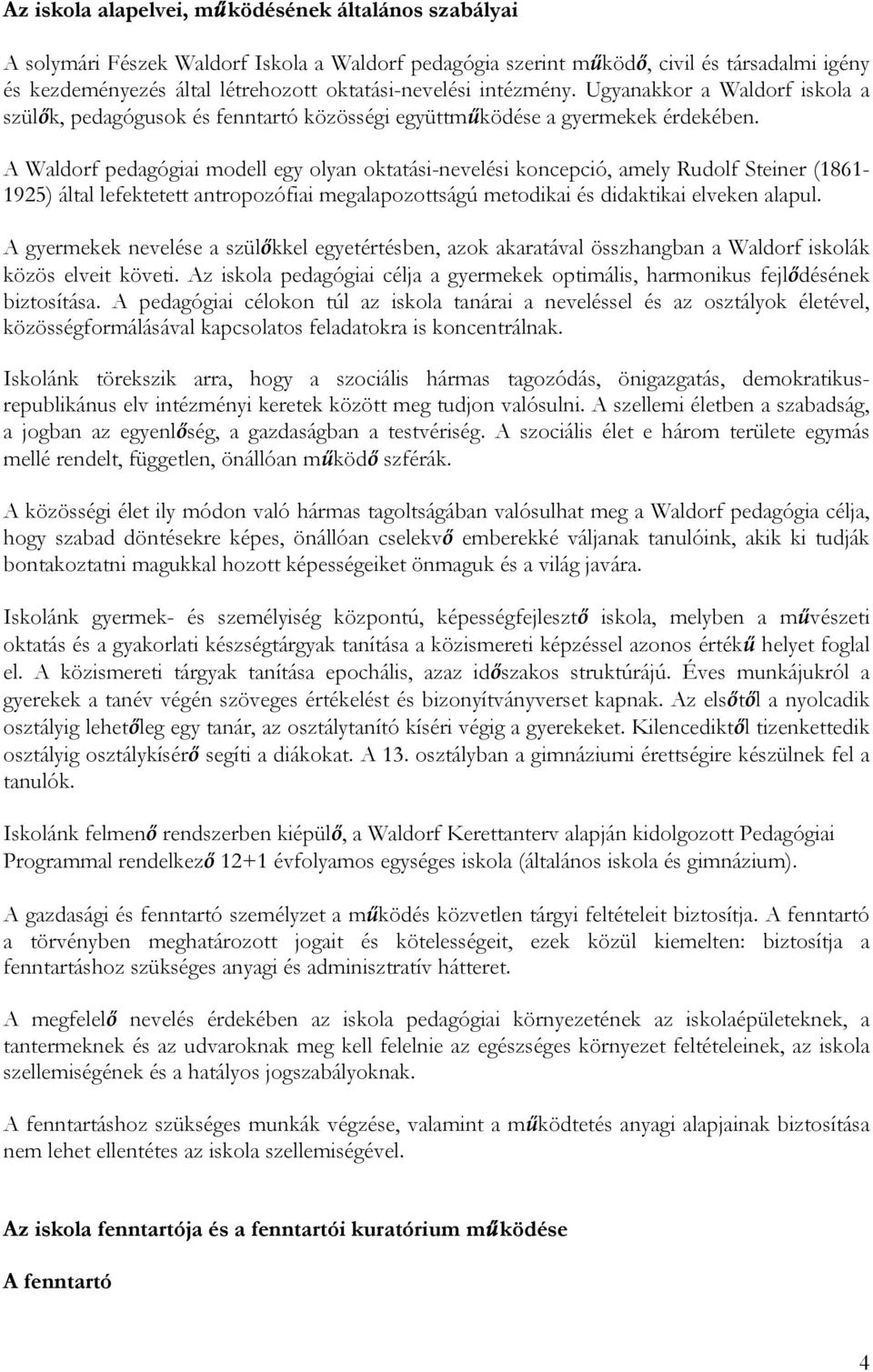 Az iskola alapelvei, működésének általános szabályai

A solymári Fészek Waldorf Iskola a Waldorf pedagógia szerint működő, civil és társadalmi igény és kezdeményezés által létrehozott oktatási-nevelési intézmény. Ugyanakkor a Waldorf iskola a szülők, pedagógusok és fenntartó közösségi együttműködése a gyermekek érdekében.

A Waldorf pedagógiai modell egy olyan oktatási-nevelési koncepció, amely Rudolf Steiner (1861-1925) által lefektetett antropozófiai megalapozottságú metodikai és didaktikai elveken alapul.

A gyermekek nevelése a szülőkkel egyetértésben, azok akaratával összhangban a Waldorf iskolák közös elveit követi. Az iskola pedagógiai célja a gyermekek optimális, harmonikus fejlődésének biztosítása. A pedagógiai célokon túl az iskola tanárai a neveléssel és az osztályok életével, közösségformálásával kapcsolatos feladatokra is koncentrálnak.

Iskolánk törekszik arra, hogy a szociális hármas tagozódás, önigazgatás, demokratikus-republikánus elv intézményi keretek között meg tudjon valósulni. A szellemi életben a szabadság, a jogban az egyenlőség, a gazdaságban a testvériség. A szociális élet e három területe egymás mellé rendelt, független, önállóan működő szférák.

A közösségi élet ily módon való hármas tagoltságában valósulhat meg a Waldorf pedagógia célja, hogy szabad döntésekre képes, önállóan cselekvő emberekké váljanak tanulóink, akik ki tudják bontakoztatni magukkal hozott képességeiket önmaguk és a világ javára.

Iskolánk gyermek- és személyiség központú, képességfejlesztő iskola, melyben a művészeti oktatás és a gyakorlati készségtárgyak tanítása a közismereti képzéssel azonos értékű helyet foglal el. A közismereti tárgyak tanítása epochális, azaz időszakos struktúrájú. Éves munkájukról a gyerekek a tanév végén szöveges értékelést és bizonyítványverset kapnak. Az elsőtől a nyolcadik osztályig lehetőleg egy tanár, az osztálytanító kíséri végig a gyerekeket. Kilencediktől tizenkettedik osztályig osztálykísérő segíti a diákokat. A 13. osztályban a gimnáziumi érettségire készülnek fel a tanulók.

Iskolánk felmenő rendszerben kiépülő, a Waldorf Kerettanterv alapján kidolgozott Pedagógiai Programmal rendelkező 12+1 évfolyamos egységes iskola (általános iskola és gimnázium).

A gazdasági és fenntartó személyzet a működés közvetlen tárgyi feltételeit biztosítja. A fenntartó a törvényben meghatározott jogait és kötelességeit, ezek közül kiemelten: biztosítja a fenntartáshoz szükséges anyagi és adminisztratív hátteret.

A megfelelő nevelés érdekében az iskola pedagógiai környezetének az iskolaépületeknek, a tantermeknek és az udvaroknak meg kell felelnie az egészséges környezet feltételeinek, az iskola szellemiségének és a hatályos jogszabályoknak.

A fenntartáshoz szükséges munkák végzése, valamint a működtetés anyagi alapjainak biztosítása nem lehet ellentétes az iskola szellemiségével.

Az iskola fenntartója és a fenntartói kuratórium működése

A fenntartó

4